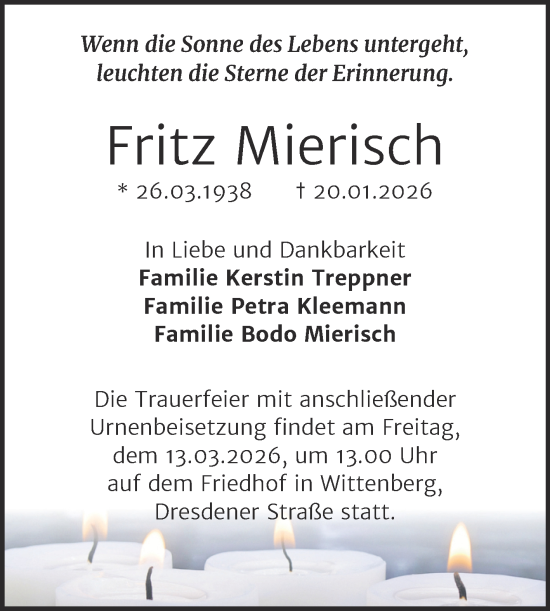 Wenn die Sonne des Lebens untergeht, leuchten die Sterne der Erinnerung.

Fritz Mierisch

* 26.03.1938 † 20.01.2026

In Liebe und Dankbarkeit
Familie Kerstin Treppner
Familie Petra Kleemann
Familie Bodo Mierisch

Die Trauerfeier mit anschließender Urnenbeisetzung findet am Freitag, dem 13.03.2026, um 13.00 Uhr auf dem Friedhof in Wittenberg, Dresdener Straße statt.